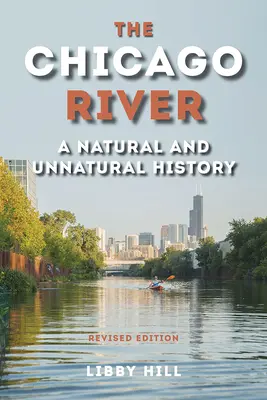 THE
CHICAGO
RIVER

A NATURAL AND UNNATURAL HISTORY

REVISED EDITION

LIBBY HILL